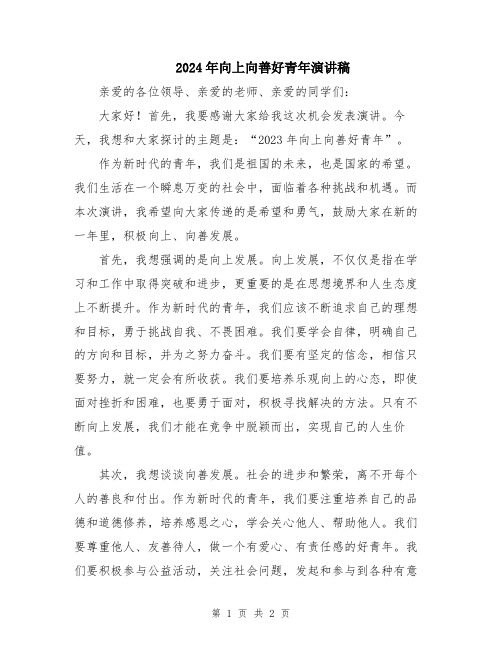 2024年向上向善好青年演讲稿

亲爱的各位领导、亲爱的老师、亲爱的同学们：

大家好！首先，我要感谢大家给我这次机会发表演讲。今天，我想和大家探讨的主题是：“2023年向上向善好青年”。

作为新时代的青年，我们是祖国的未来，也是国家的希望。我们生活在一个瞬息万变的社会中，面临着各种挑战和机遇。而本次演讲，我希望向大家传递的是希望和勇气，鼓励大家在新的一年里，积极向上、向善发展。

首先，我想强调的是向上发展。向上发展，不仅仅是指在学习和工作中取得突破和进步，更重要的是在思想境界和人生态度上不断提升。作为新时代的青年，我们应该不断追求自己的理想和目标，勇于挑战自我、不畏困难。我们要学会自律，明确自己的方向和目标，并为之努力奋斗。我们要有坚定的信念，相信只要努力，就一定会有所收获。我们要培养乐观向上的心态，即使面对挫折和困难，也要勇于面对，积极寻找解决的方法。只有不断向上发展，我们才能在竞争中脱颖而出，实现自己的人生价值。

其次，我想谈谈向善发展。社会的进步和繁荣，离不开每个人的善良和付出。作为新时代的青年，我们要注重培养自己的品德和道德修养，培养感恩之心，学会关心他人、帮助他人。我们要尊重他人、友善待人，做一个有爱心、有责任感的好青年。我们要积极参与公益活动，关注社会问题，发起和参与到各种有意

第 1 页 共 2 页